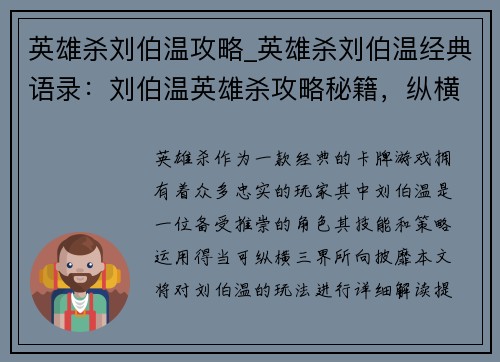 英雄杀刘伯温攻略_英雄杀刘伯温经典语录：刘伯温英雄杀攻略秘籍，纵横

英雄杀作为一款经典的卡牌游戏拥有着众多忠实的玩家其中刘伯温是一位备受推崇的角色其技能和策略运用得当可纵横三界所向披靡本文将对刘伯温的玩法进行详细解读提